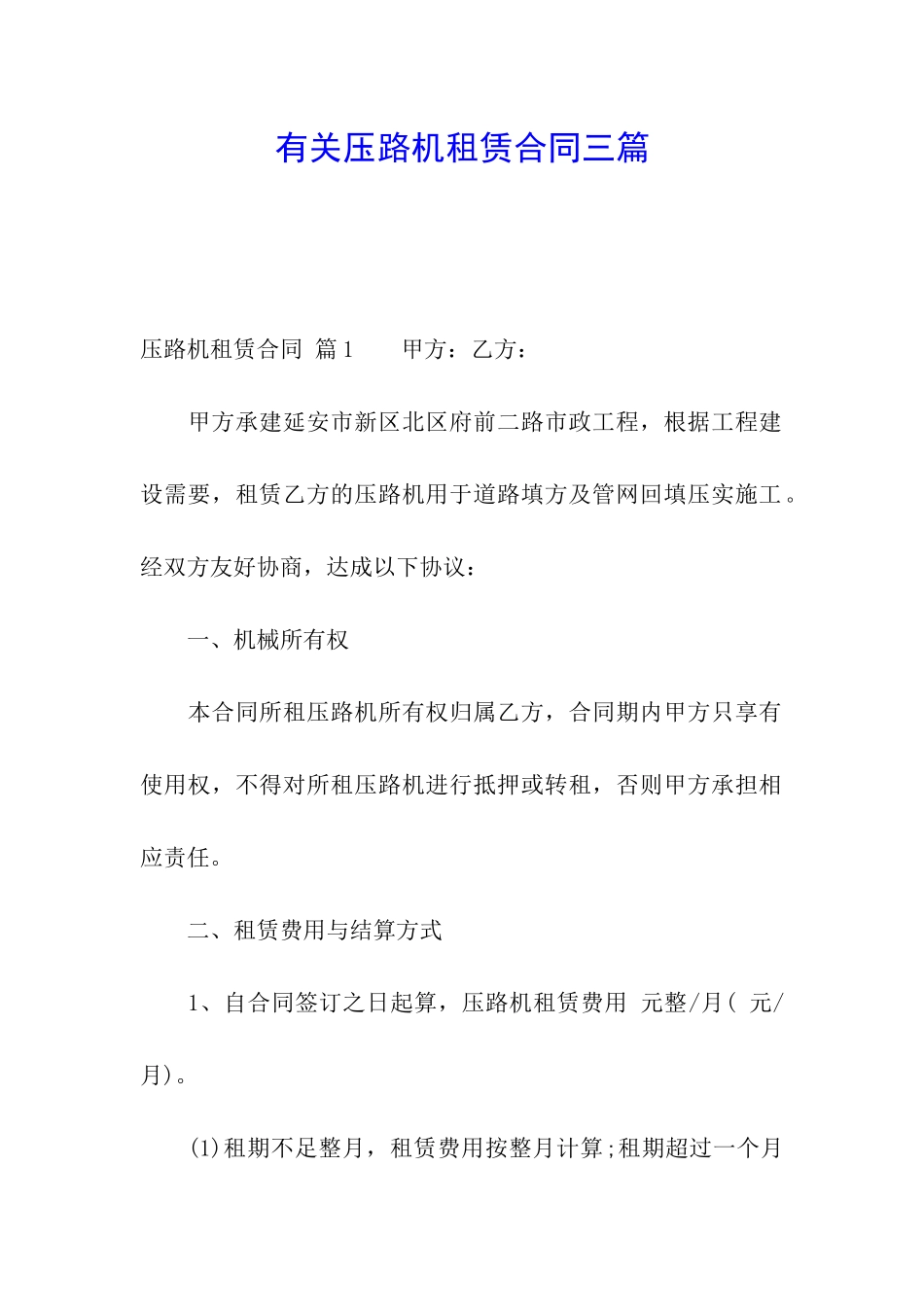 有关压路机租赁合同三篇

压路机租赁合同 篇1　　甲方：乙方：

甲方承建延安市新区北区府前二路市政工程，根据工程建设需要，租赁乙方的压路机用于道路填方及管网回填压实施工。经双方友好协商，达成以下协议：

一、机械所有权

本合同所租压路机所有权归属乙方，合同期内甲方只享有使用权，不得对所租压路机进行抵押或转租，否则甲方承担相应责任。

二、租赁费用与结算方式

1、自合同签订之日起算，压路机租赁费用 元整/月( 元/月)。

(1)租期不足整月，租赁费用按整月计算;租期超过一个月